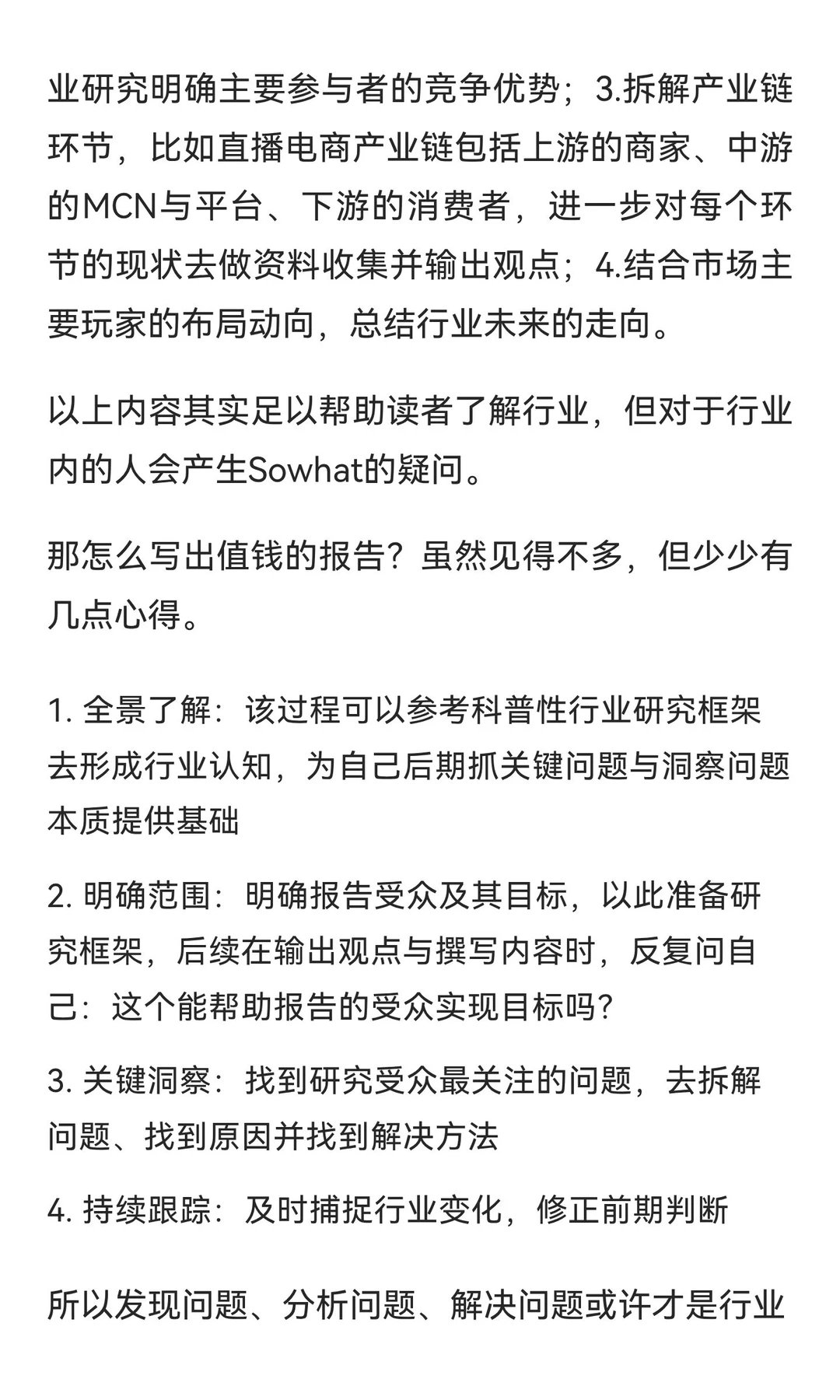 业研究明确主要参与者的竞争优势；3.拆解产业链环节，比如直播电商产业链包括上游的商家、中游的MCN与平台、下游的消费者，进一步对每个环节的现状去做资料收集并输出观点；4.结合市场主要玩家的布局动向，总结行业未来的走向。

以上内容其实足以帮助读者了解行业，但对于行业内的人会产生Sowhat的疑问。

那怎么写出值钱的报告？虽然见得不多，但少少有几点心得。

1. 全景了解：该过程可以参考科普性行业研究框架去形成行业认知，为自己后期抓关键问题与洞察问题本质提供基础

2. 明确范围：明确报告受众及其目标，以此准备研究框架，后续在输出观点与撰写内容时，反复问自己：这个能帮助报告的受众实现目标吗？

3. 关键洞察：找到研究受众最关注的问题，去拆解问题、找到原因并找到解决方法

4. 持续跟踪：及时捕捉行业变化，修正前期判断

所以发现问题、分析问题、解决问题或许才是行业